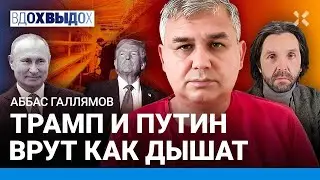 ВДОХВЫДОХ

АББАС ГАЛЛЯМОВ

ТРАМП И ПУТИН ВРУТ КАК ДЫШАТ